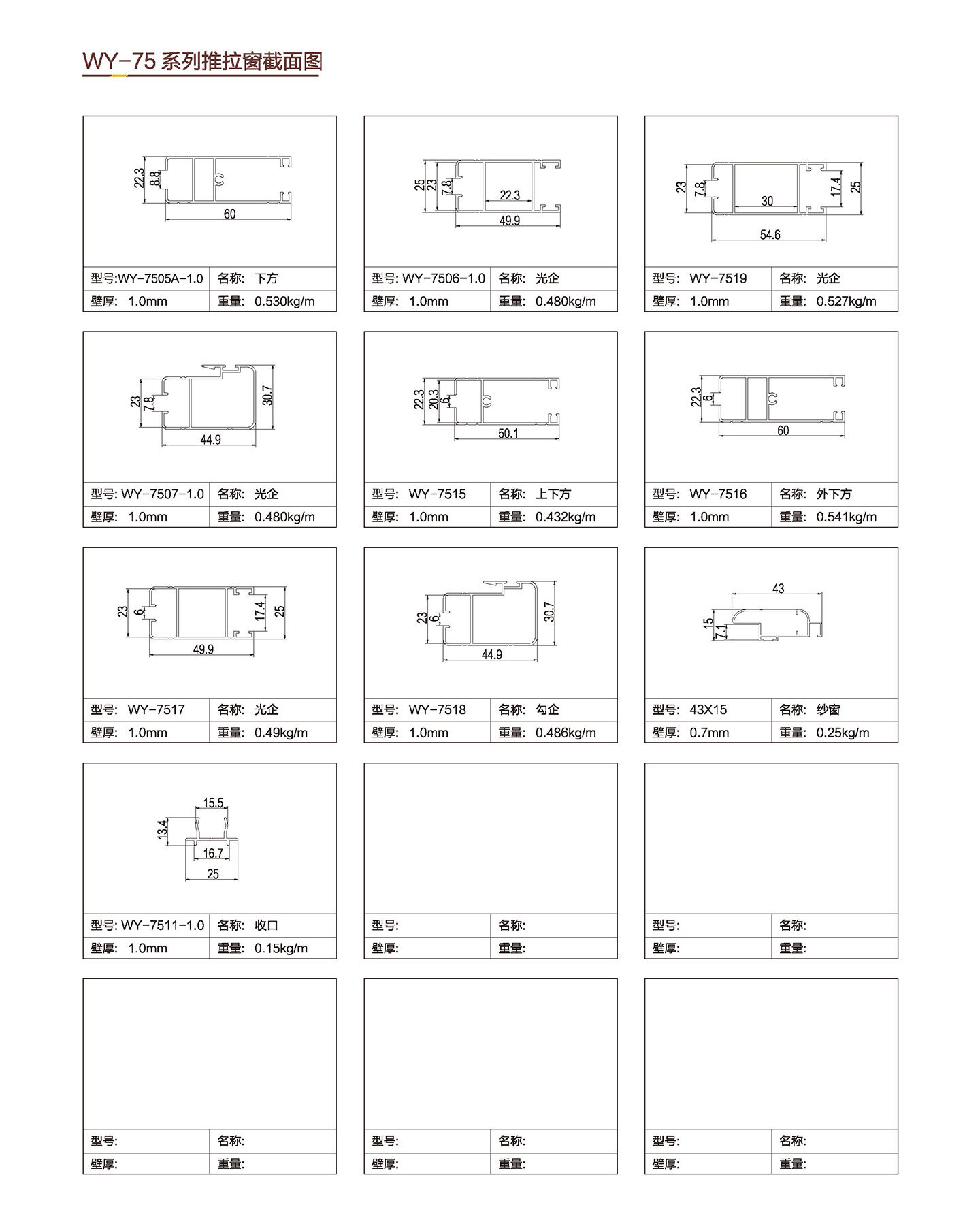 WY-75 系列推拉窗截面图

22.3
8.8
60

| 型号:WY-7505A-1.0 | 名称: 下方 |
|---|---|
| 壁厚: 1.0mm | 重量: 0.530kg/m |

25
23
7.8
22.3
49.9

| 型号: WY-7506-1.0 | 名称: 光企 |
|---|---|
| 壁厚: 1.0mm | 重量: 0.480kg/m |

23
7.8
30
17.4
25
54.6

| 型号: WY-7519 | 名称: 光企 |
|---|---|
| 壁厚: 1.0mm | 重量: 0.527kg/m |

23
7.8
30.7
44.9

| 型号: WY-7507-1.0 | 名称: 光企 |
|---|---|
| 壁厚: 1.0mm | 重量: 0.480kg/m |

22.3
20.3
6
50.1

| 型号: WY-7515 | 名称: 上下方 |
|---|---|
| 壁厚: 1.0mm | 重量: 0.432kg/m |

22.3
6
60

| 型号: WY-7516 | 名称: 外下方 |
|---|---|
| 壁厚: 1.0mm | 重量: 0.541kg/m |

23
6
17.4
25
49.9

| 型号: WY-7517 | 名称: 光企 |
|---|---|
| 壁厚: 1.0mm | 重量: 0.49kg/m |

23
6
30.7
44.9

| 型号: WY-7518 | 名称: 勾企 |
|---|---|
| 壁厚: 1.0mm | 重量: 0.486kg/m |

43
15
7.1

| 型号: 43X15 | 名称: 纱窗 |
|---|---|
| 壁厚: 0.7mm | 重量: 0.25kg/m |

15.5
13.4
16.7
25

| 型号: WY-7511-1.0 | 名称: 收口 |
|---|---|
| 壁厚: 1.0mm | 重量: 0.15kg/m |

| 型号: | 名称: |
|---|---|
| 壁厚: | 重量: |

| 型号: | 名称: |
|---|---|
| 壁厚: | 重量: |

| 型号: | 名称: |
|---|---|
| 壁厚: | 重量: |

| 型号: | 名称: |
|---|---|
| 壁厚: | 重量: |

| 型号: | 名称: |
|---|---|
| 壁厚: | 重量: |